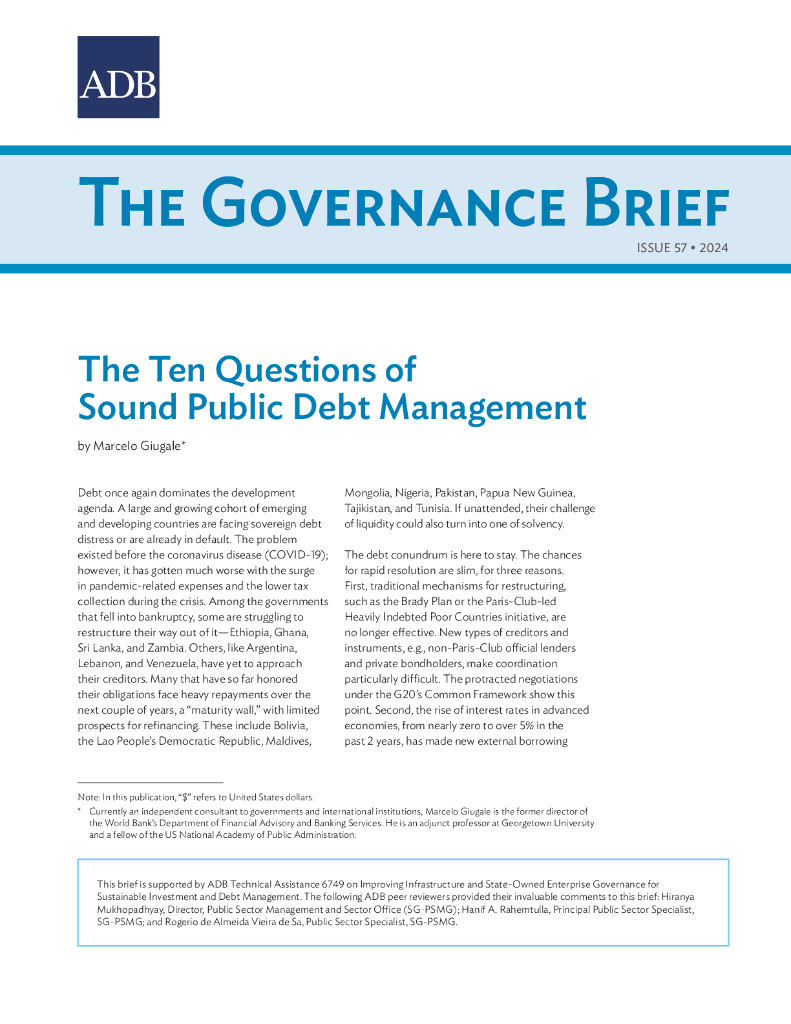 ADB

THE GOVERNANCE BRIEF

ISSUE 57 • 2024

The Ten Questions of Sound Public Debt Management

by Marcelo Giugale*

Debt once again dominates the development agenda. A large and growing cohort of emerging and developing countries are facing sovereign debt distress or are already in default. The problem existed before the coronavirus disease (COVID-19); however, it has gotten much worse with the surge in pandemic-related expenses and the lower tax collection during the crisis. Among the governments that fell into bankruptcy, some are struggling to restructure their way out of it—Ethiopia, Ghana, Sri Lanka, and Zambia. Others, like Argentina, Lebanon, and Venezuela, have yet to approach their creditors. Many that have so far honored their obligations face heavy repayments over the next couple of years, a "maturity wall," with limited prospects for refinancing. These include Bolivia, the Lao People's Democratic Republic, Maldives, Mongolia, Nigeria, Pakistan, Papua New Guinea, Tajikistan, and Tunisia. If unattended, their challenge of liquidity could also turn into one of solvency.

The debt conundrum is here to stay. The chances for rapid resolution are slim, for three reasons. First, traditional mechanisms for restructuring, such as the Brady Plan or the Paris-Club-led Heavily Indebted Poor Countries initiative, are no longer effective. New types of creditors and instruments, e.g., non-Paris-Club official lenders and private bondholders, make coordination particularly difficult. The protracted negotiations under the G20's Common Framework show this point. Second, the rise of interest rates in advanced economies, from nearly zero to over 5% in the past 2 years, has made new external borrowing

Note: In this publication, "$" refers to United States dollars.

* Currently an independent consultant to governments and international institutions, Marcelo Giugale is the former director of the World Bank's Department of Financial Advisory and Banking Services. He is an adjunct professor at Georgetown University and a fellow of the US National Academy of Public Administration.

This brief is supported by ADB Technical Assistance 6749 on Improving Infrastructure and State-Owned Enterprise Governance for Sustainable Investment and Debt Management. The following ADB peer reviewers provided their invaluable comments to this brief: Hiranya Mukhopadhyay, Director, Public Sector Management and Sector Office (SG-PSMG); Hanif A. Rahemtulla, Principal Public Sector Specialist, SG-PSMG; and Rogerio de Almeida Vieira de Sa, Public Sector Specialist, SG-PSMG.